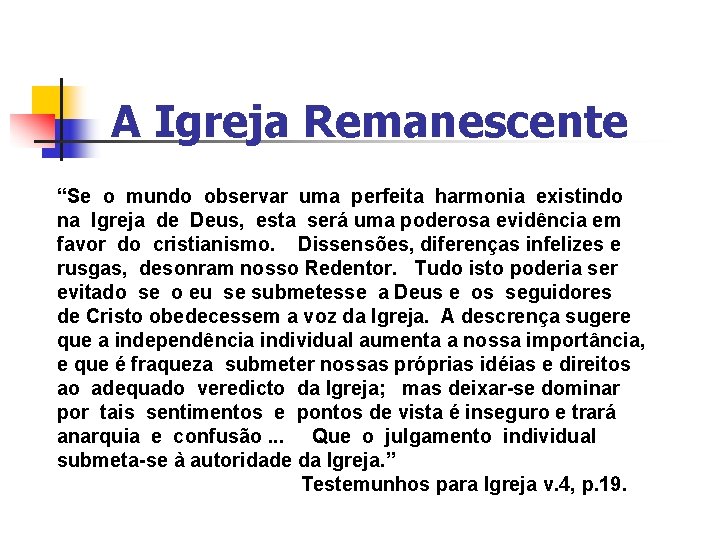 A Igreja Remanescente

“Se o mundo observar uma perfeita harmonia existindo na Igreja de Deus, esta será uma poderosa evidência em favor do cristianismo. Dissensões, diferenças infelizes e rusgas, desonram nosso Redentor. Tudo isto poderia ser evitado se o eu se submetesse a Deus e os seguidores de Cristo obedecessem a voz da Igreja. A descrença sugere que a independência individual aumenta a nossa importância, e que é fraqueza submeter nossas próprias idéias e direitos ao adequado veredicto da Igreja; mas deixar-se dominar por tais sentimentos e pontos de vista é inseguro e trará anarquia e confusão ... Que o julgamento individual submeta-se à autoridade da Igreja.”

Testemunhos para Igreja v.4, p.19.